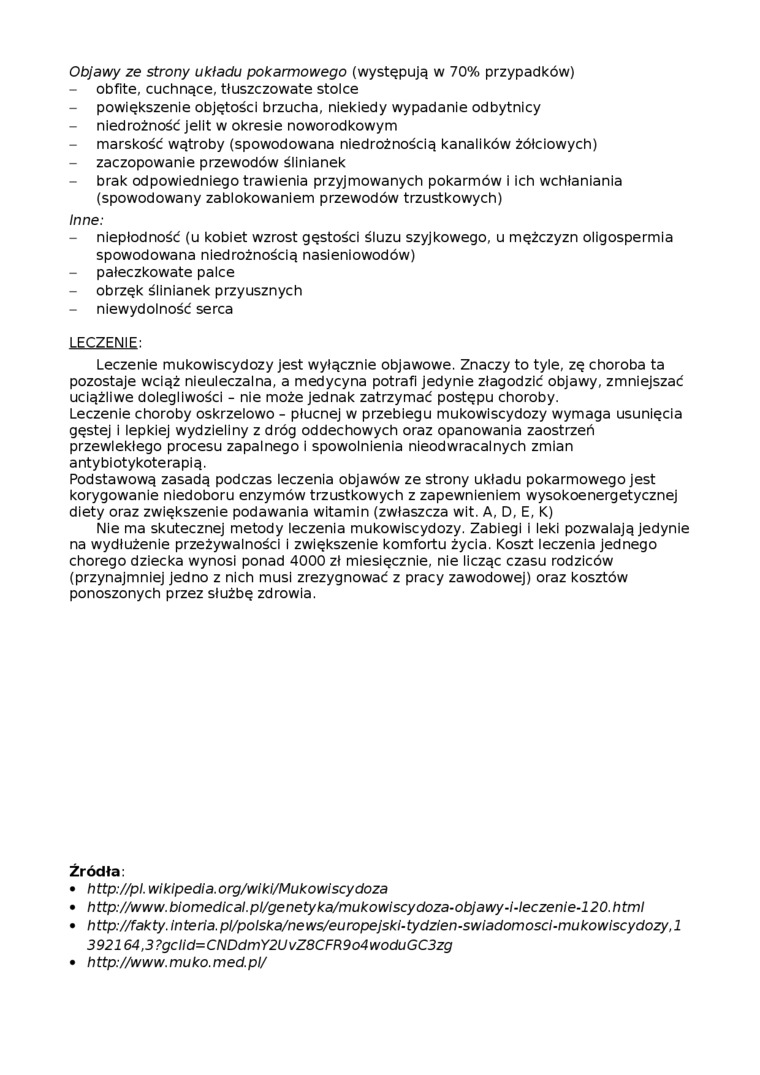 Objawy ze strony układu pokarmowego (występują w 70% przypadków)
– obfite, cuchnące, tłuszczowate stolce
– powiększenie objętości brzucha, niekiedy wypadanie odbytnicy
– niedrożność jelit w okresie noworodkowym
– marskość wątroby (spowodowana niedrożnością kanalików żółciowych)
– zaczopowanie przewodów ślinianek
– brak odpowiedniego trawienia przyjmowanych pokarmów i ich wchłaniania (spowodowany zablokowaniem przewodów trzustkowych)

Inne:
– niepłodność (u kobiet wzrost gęstości śluzu szyjkowego, u mężczyzn oligospermia spowodowana niedrożnością nasieniowodów)
– pałeczkowate palce
– obrzęk ślinianek przyusznych
– niewydolność serca

LECZENIE:

Leczenie mukowiscydozy jest wyłącznie objawowe. Znaczy to tyle, zę choroba ta pozostaje wciąż nieuleczalna, a medycyna potrafi jedynie złagodzić objawy, zmniejszać uciążliwe dolegliwości – nie może jednak zatrzymać postępu choroby.
Leczenie choroby oskrzelowo – płucnej w przebiegu mukowiscydozy wymaga usunięcia gęstej i lepkiej wydzieliny z dróg oddechowych oraz opanowania zaostrzeń przewlekłego procesu zapalnego i spowolnienia nieodwracalnych zmian antybiotykoterapią.
Podstawową zasadą podczas leczenia objawów ze strony układu pokarmowego jest korygowanie niedoboru enzymów trzustkowych z zapewnieniem wysokoenergetycznej diety oraz zwiększenie podawania witamin (zwłaszcza wit. A, D, E, K)

Nie ma skutecznej metody leczenia mukowiscydozy. Zabiegi i leki pozwalają jedynie na wydłużenie przeżywalności i zwiększenie komfortu życia. Koszt leczenia jednego chorego dziecka wynosi ponad 4000 zł miesięcznie, nie licząc czasu rodziców (przynajmniej jedno z nich musi zrezygnować z pracy zawodowej) oraz kosztów ponoszonych przez służbę zdrowia.

Źródła:
• http://pl.wikipedia.org/wiki/Mukowiscydoza
• http://www.biomedical.pl/genetyka/mukowiscydoza-objawy-i-leczenie-120.html
• http://fakty.interia.pl/polska/news/europejski-tydzien-swiadomosci-mukowiscydozy,1392164,3?gclid=CNDdmY2UvZ8CFR9o4woduGC3zg
• http://www.muko.med.pl/